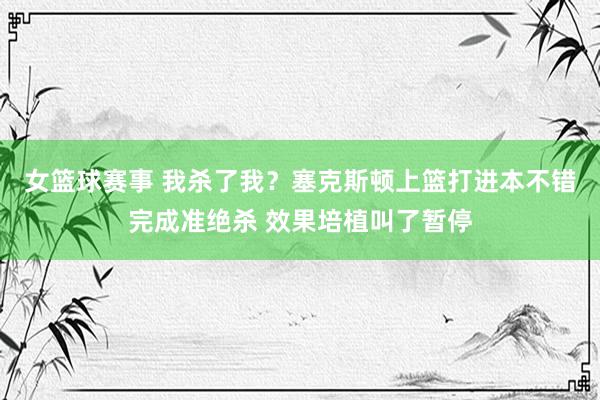 女篮球赛事 我杀了我？塞克斯顿上篮打进本不错完成准绝杀 效果培植叫了暂停